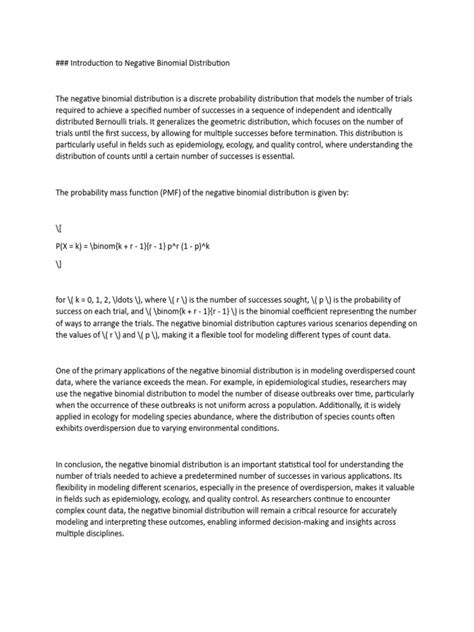 ### Introduction to Negative Binomial Distribution

The negative binomial distribution is a discrete probability distribution that models the number of trials required to achieve a specified number of successes in a sequence of independent and identically distributed Bernoulli trials. It generalizes the geometric distribution, which focuses on the number of trials until the first success, by allowing for multiple successes before termination. This distribution is particularly useful in fields such as epidemiology, ecology, and quality control, where understanding the distribution of counts until a certain number of successes is essential.

The probability mass function (PMF) of the negative binomial distribution is given by:

\[

P(X = k) = \binom{k + r - 1}{r - 1} p^r (1 - p)^k

\]

for \( k = 0, 1, 2, \ldots \), where \( r \) is the number of successes sought, \( p \) is the probability of success on each trial, and \( \binom{k + r - 1}{r - 1} \) is the binomial coefficient representing the number of ways to arrange the trials. The negative binomial distribution captures various scenarios depending on the values of \( r \) and \( p \), making it a flexible tool for modeling different types of count data.

One of the primary applications of the negative binomial distribution is in modeling overdispersed count data, where the variance exceeds the mean. For example, in epidemiological studies, researchers may use the negative binomial distribution to model the number of disease outbreaks over time, particularly when the occurrence of these outbreaks is not uniform across a population. Additionally, it is widely applied in ecology for modeling species abundance, where the distribution of species counts often exhibits overdispersion due to varying environmental conditions.

In conclusion, the negative binomial distribution is an important statistical tool for understanding the number of trials needed to achieve a predetermined number of successes in various applications. Its flexibility in modeling different scenarios, especially in the presence of overdispersion, makes it valuable in fields such as epidemiology, ecology, and quality control. As researchers continue to encounter complex count data, the negative binomial distribution will remain a critical resource for accurately modeling and interpreting these outcomes, enabling informed decision-making and insights across multiple disciplines.